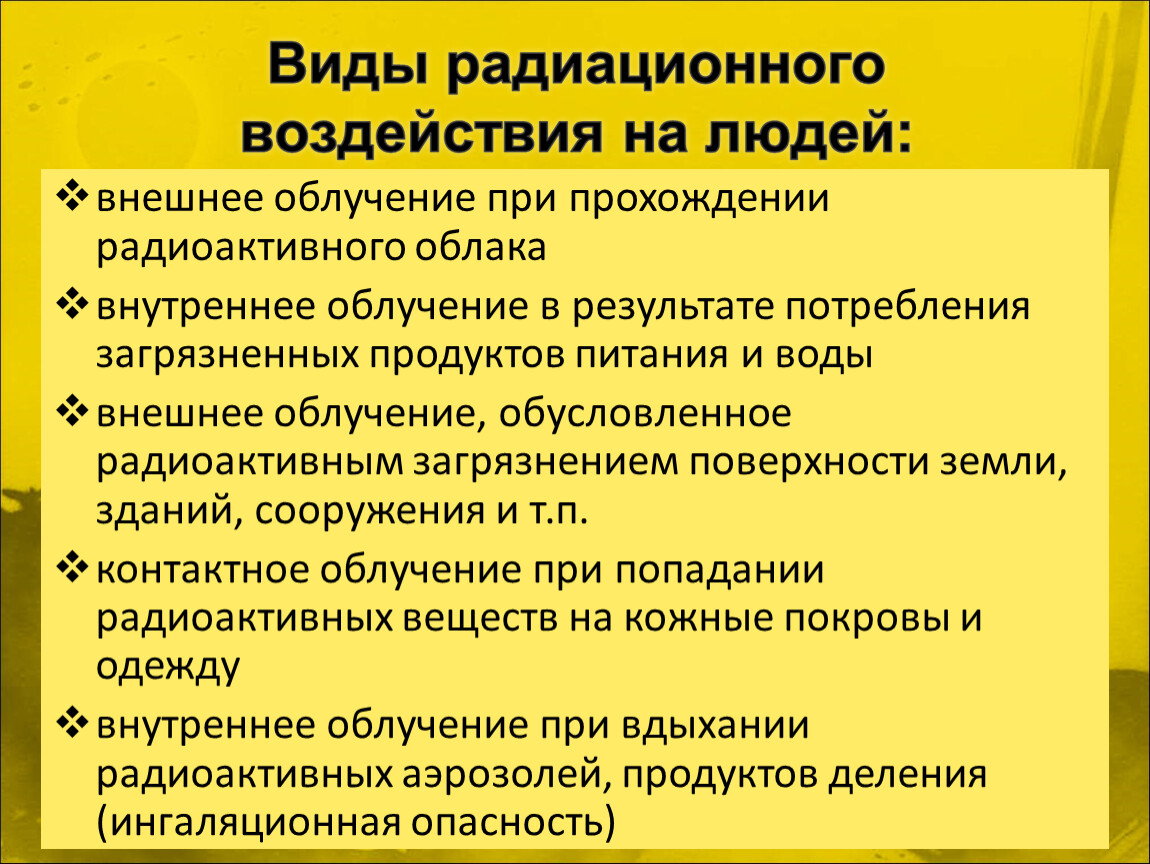 Виды радиационного воздействия на людей:

❖ внешнее облучение при прохождении радиоактивного облака

❖ внутреннее облучение в результате потребления загрязненных продуктов питания и воды

❖ внешнее облучение, обусловленное радиоактивным загрязнением поверхности земли, зданий, сооружения и т.п.

❖ контактное облучение при попадании радиоактивных веществ на кожные покровы и одежду

❖ внутреннее облучение при вдыхании радиоактивных аэрозолей, продуктов деления (ингаляционная опасность)